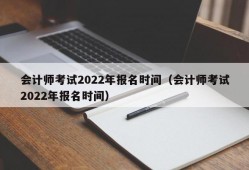 会计师考试2022年报名时间（会计师考试2022年报名时间）